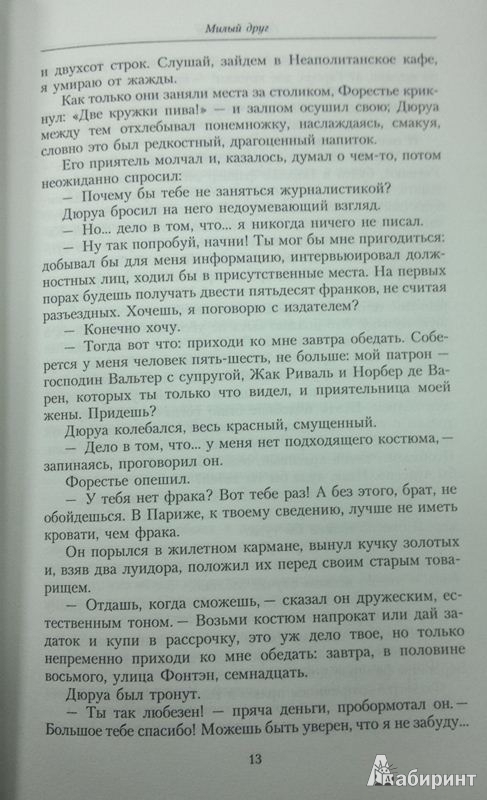 Милый друг

и двухсот строк. Слушай, зайдем в Неаполитанское кафе, я умираю от жажды.

Как только они заняли места за столиком, Форестье крикнул: «Две кружки пива!» — и залпом осушил свою; Дюруа между тем отхлебывал понемножку, наслаждаясь, смакуя, словно это был редкостный, драгоценный напиток.

Его приятель молчал и, казалось, думал о чем-то, потом неожиданно спросил:

— Почему бы тебе не заняться журналистикой?

Дюруа бросил на него недоумевающий взгляд.

— Но... дело в том, что... я никогда ничего не писал.

— Ну так попробуй, начни! Ты мог бы мне пригодиться: добывал бы для меня информацию, интервьюировал должностных лиц, ходил бы в присутственные места. На первых порах будешь получать двести пятьдесят франков, не считая разъездных. Хочешь, я поговорю с издателем?

— Конечно хочу.

— Тогда вот что: приходи ко мне завтра обедать. Соберется у меня человек пять-шесть, не больше: мой патрон — господин Вальтер с супругой, Жак Риваль и Норбер де Варен, которых ты только что видел, и приятельница моей жены. Придешь?

Дюруа колебался, весь красный, смущенный.

— Дело в том, что... у меня нет подходящего костюма, — запинаясь, проговорил он.

Форестье опешил.

— У тебя нет фрака? Вот тебе раз! А без этого, брат, не обойдешься. В Париже, к твоему сведению, лучше не иметь кровати, чем фрака.

Он порылся в жилетном кармане, вынул кучку золотых и, взяв два луидора, положил их перед своим старым товарищем.

— Отдашь, когда сможешь, — сказал он дружеским, естественным тоном. — Возьми костюм напрокат или дай задаток и купи в рассрочку, это уж дело твое, но только непременно приходи ко мне обедать: завтра, в половине восьмого, улица Фонтэн, семнадцать.

Дюруа был тронут.

— Ты так любезен! — пряча деньги, пробормотал он. — Большое тебе спасибо! Можешь быть уверен, что я не забуду...

13

Лабиринт